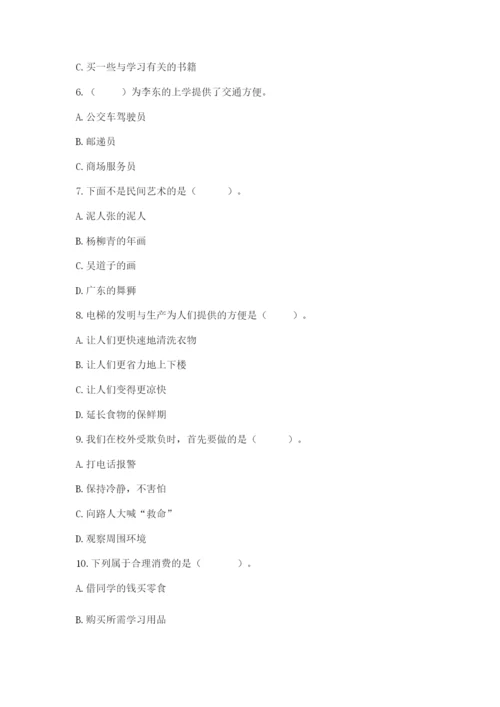 C. 买一些与学习有关的书籍

6.（　　）为李东的上学提供了交通方便。

A. 公交车驾驶员

B. 邮递员

C. 商场服务员

7. 下面不是民间艺术的是（　　）。

A. 泥人张的泥人

B. 杨柳青的年画

C. 吴道子的画

D. 广东的舞狮

8. 电梯的发明与生产为人们提供的方便是（　　）。

A. 让人们更快速地清洗衣物

B. 让人们更省力地上下楼

C. 让人们变得更凉快

D. 延长食物的保鲜期

9. 我们在校外受欺负时，首先要做的是（　　）。

A. 打电话报警

B. 保持冷静，不害怕

C. 向路人大喊“救命”

D. 观察周围环境

10. 下列属于合理消费的是（　　）。

A. 借同学的钱买零食

B. 购买所需学习用品